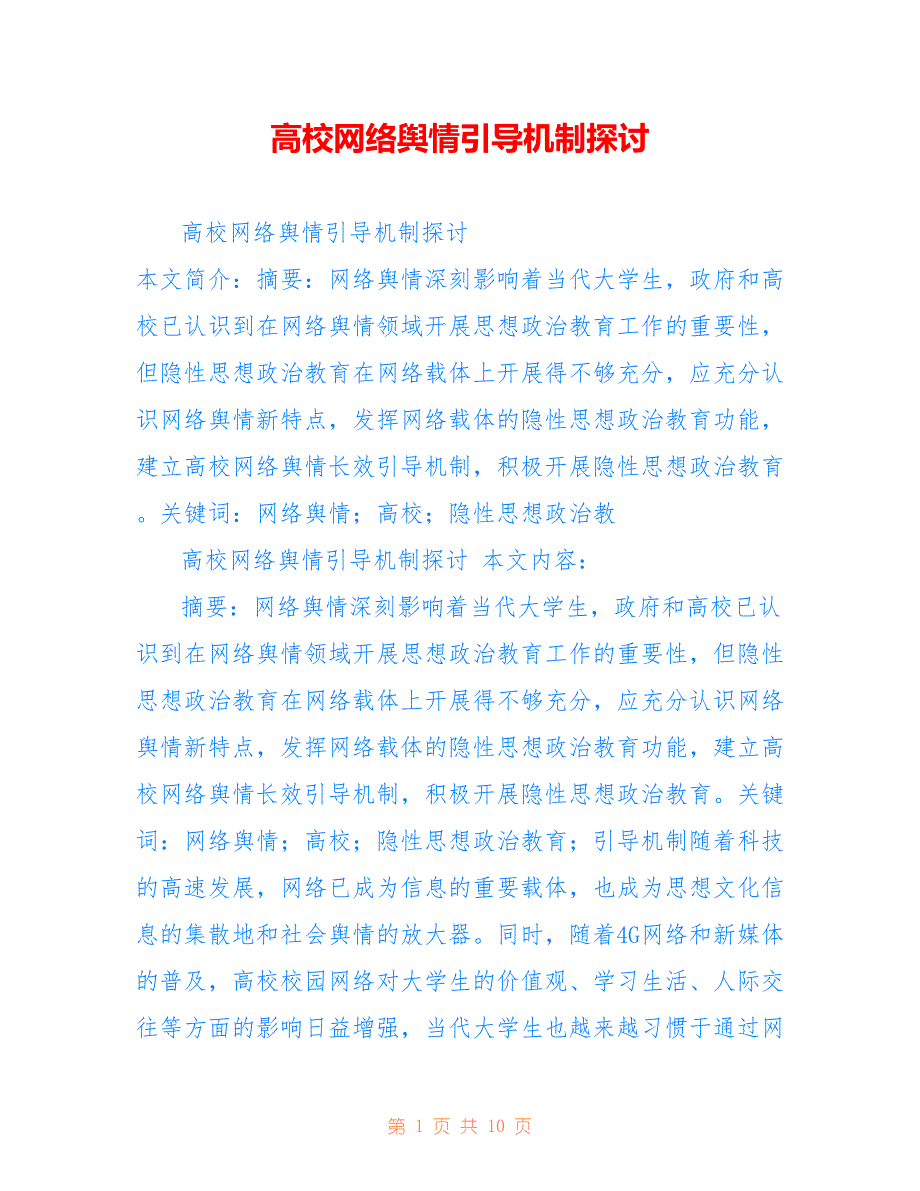 高校网络舆情引导机制探讨

高校网络舆情引导机制探讨

本文简介：摘要：网络舆情深刻影响着当代大学生，政府和高校已认识到在网络舆情领域开展思想政治教育工作的重要性，但隐性思想政治教育在网络载体上开展得不够充分，应充分认识网络舆情新特点，发挥网络载体的隐性思想政治教育功能，建立高校网络舆情长效引导机制，积极开展隐性思想政治教育。关键词：网络舆情；高校；隐性思想政治教

高校网络舆情引导机制探讨 本文内容：

摘要：网络舆情深刻影响着当代大学生，政府和高校已认识到在网络舆情领域开展思想政治教育工作的重要性，但隐性思想政治教育在网络载体上开展得不够充分，应充分认识网络舆情新特点，发挥网络载体的隐性思想政治教育功能，建立高校网络舆情长效引导机制，积极开展隐性思想政治教育。关键词：网络舆情；高校；隐性思想政治教育；引导机制随着科技的高速发展，网络已成为信息的重要载体，也成为思想文化信息的集散地和社会舆情的放大器。同时，随着4G网络和新媒体的普及，高校校园网络对大学生的价值观、学习生活、人际交往等方面的影响日益增强，当代大学生也越来越习惯于通过网

第 1 页 共 10 页